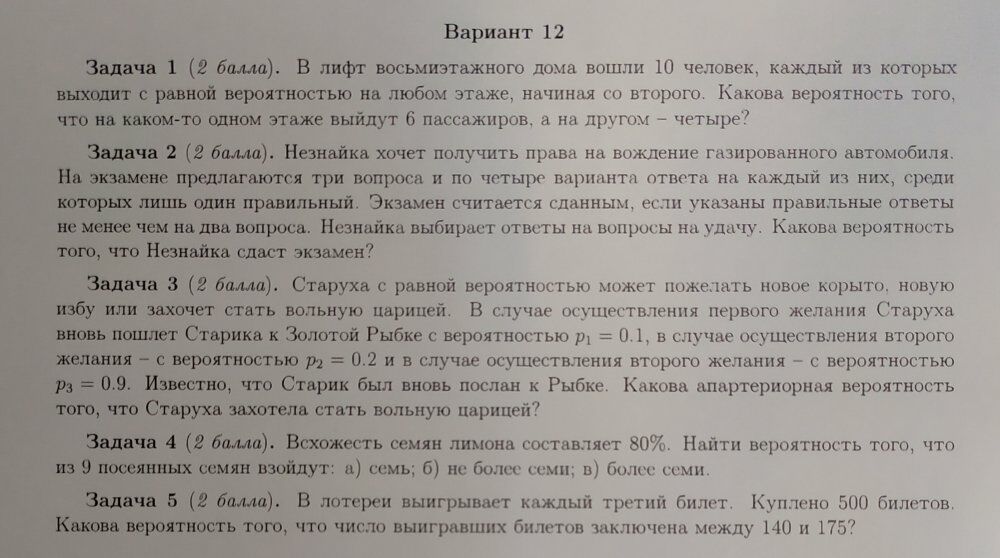 Вариант 12

Задача 1 (2 балла). В лифт восьмиэтажного дома вошли 10 человек, каждый из которых выходит с равной вероятностью на любом этаже, начиная со второго. Какова вероятность того, что на каком-то одном этаже выйдут 6 пассажиров, а на другом – четыре?

Задача 2 (2 балла). Незнайка хочет получить права на вождение газированного автомобиля. На экзамене предлагаются три вопроса и по четыре варианта ответа на каждый из них, среди которых лишь один правильный. Экзамен считается сданным, если указаны правильные ответы не менее чем на два вопроса. Незнайка выбирает ответы на вопросы на удачу. Какова вероятность того, что Незнайка сдаст экзамен?

Задача 3 (2 балла). Старуха с равной вероятностью может пожелать новое корыто, новую избу или захочет стать вольную царицей. В случае осуществления первого желания Старуха вновь пошлет Старика к Золотой Рыбке с вероятностью $p_1 = 0.1$, в случае осуществления второго желания – с вероятностью $p_2 = 0.2$ и в случае осуществления второго желания – с вероятностью $p_3 = 0.9$. Известно, что Старик был вновь послан к Рыбке. Какова апартериорная вероятность того, что Старуха захотела стать вольную царицей?

Задача 4 (2 балла). Всхожесть семян лимона составляет 80%. Найти вероятность того, что из 9 посеянных семян взойдут: а) семь; б) не более семи; в) более семи.

Задача 5 (2 балла). В лотереи выигрывает каждый третий билет. Куплено 500 билетов. Какова вероятность того, что число выигравших билетов заключена между 140 и 175?